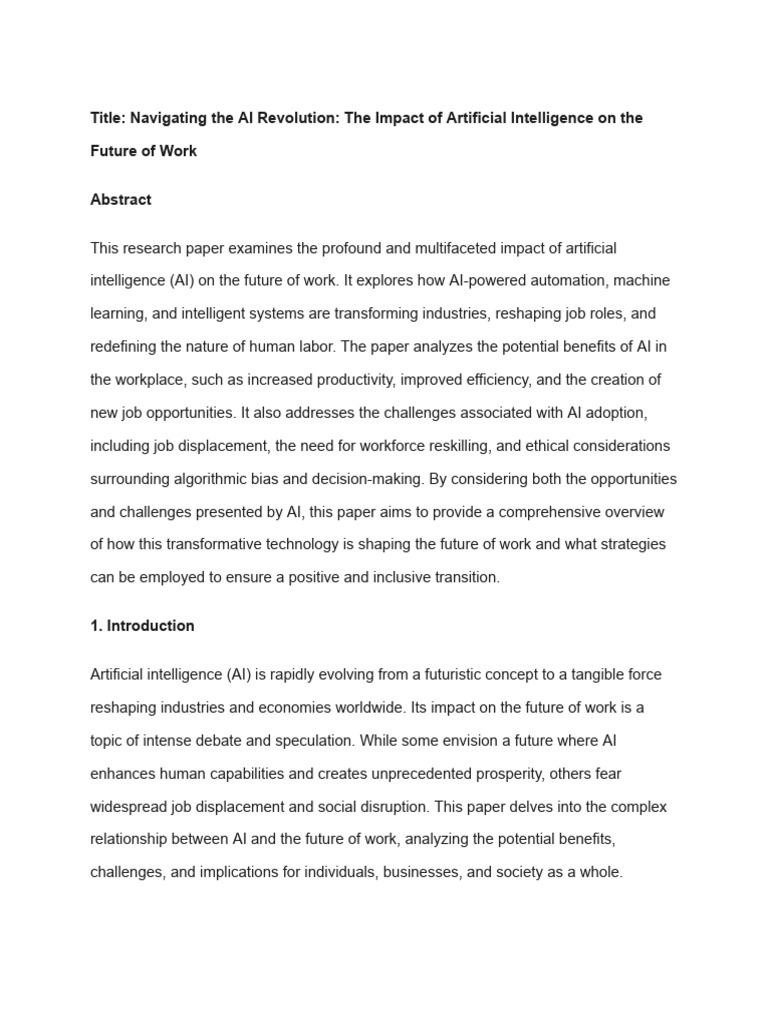 Title: Navigating the AI Revolution: The Impact of Artificial Intelligence on the Future of Work

Abstract

This research paper examines the profound and multifaceted impact of artificial intelligence (AI) on the future of work. It explores how AI-powered automation, machine learning, and intelligent systems are transforming industries, reshaping job roles, and redefining the nature of human labor. The paper analyzes the potential benefits of AI in the workplace, such as increased productivity, improved efficiency, and the creation of new job opportunities. It also addresses the challenges associated with AI adoption, including job displacement, the need for workforce reskilling, and ethical considerations surrounding algorithmic bias and decision-making. By considering both the opportunities and challenges presented by AI, this paper aims to provide a comprehensive overview of how this transformative technology is shaping the future of work and what strategies can be employed to ensure a positive and inclusive transition.

1. Introduction

Artificial intelligence (AI) is rapidly evolving from a futuristic concept to a tangible force reshaping industries and economies worldwide. Its impact on the future of work is a topic of intense debate and speculation. While some envision a future where AI enhances human capabilities and creates unprecedented prosperity, others fear widespread job displacement and social disruption. This paper delves into the complex relationship between AI and the future of work, analyzing the potential benefits, challenges, and implications for individuals, businesses, and society as a whole.